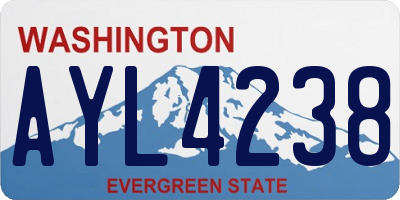 WASHINGTON

AYL4238

EVERGREEN STATE